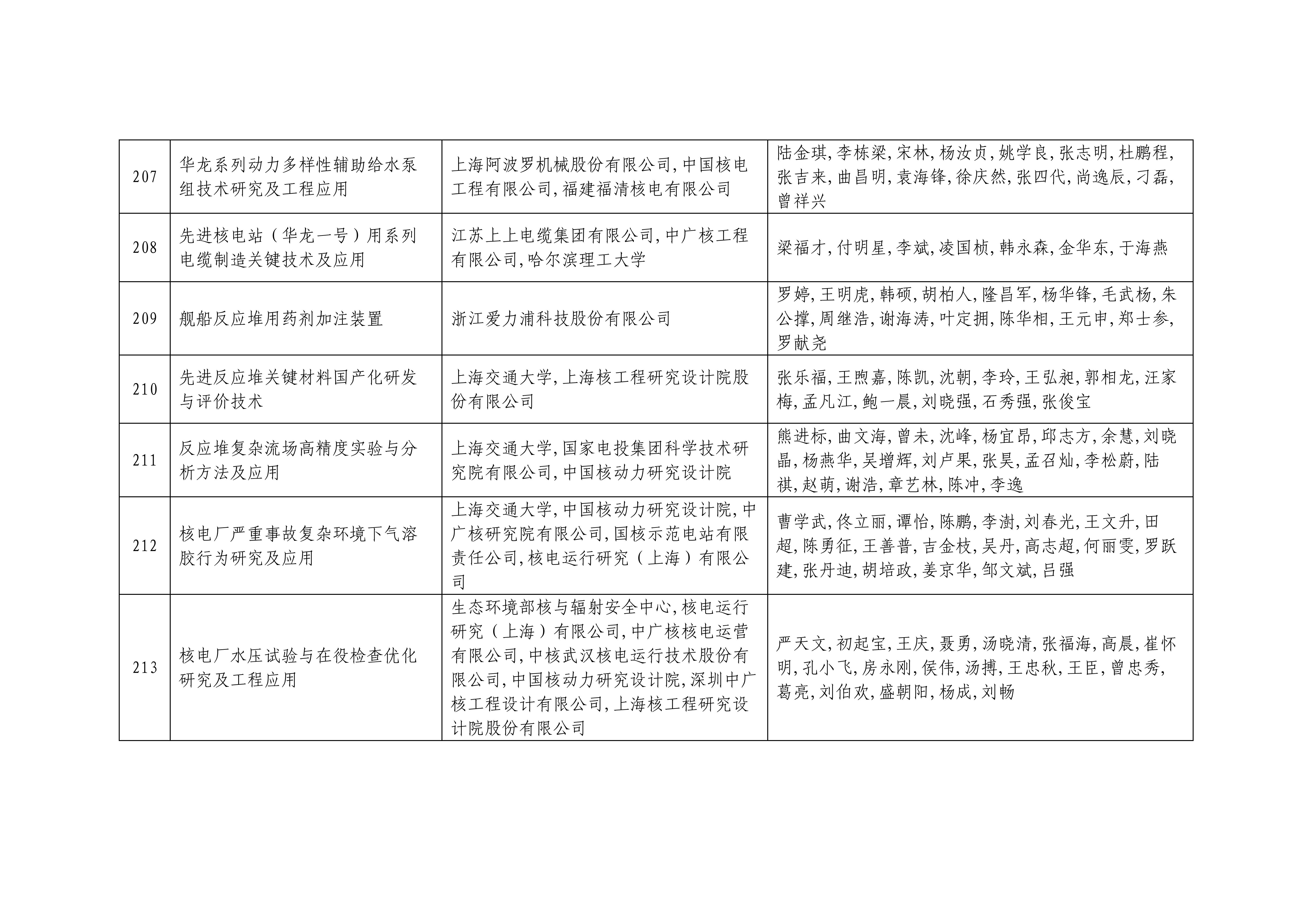 | 207 | 华龙系列动力多样性辅助给水泵组技术研究及工程应用 | 上海阿波罗机械股份有限公司,中国核电工程有限公司,福建福清核电有限公司 | 陆金琪,李栋梁,宋林,杨汝贞,姚学良,张志明,杜鹏程,张吉来,曲昌明,袁海锋,徐庆然,张四代,尚逸辰,刁磊,曾祥兴 |
|---|---|---|---|
| 208 | 先进核电站（华龙一号）用系列电缆制造关键技术及应用 | 江苏上上电缆集团有限公司,中广核工程有限公司,哈尔滨理工大学 | 梁福才,付明星,李斌,凌国桢,韩永森,金华东,于海燕 |
| 209 | 舰船反应堆用药剂加注装置 | 浙江爱力浦科技股份有限公司 | 罗婷,王明虎,韩硕,胡柏人,隆昌军,杨华锋,毛武杨,朱公撑,周继浩,谢海涛,叶定拥,陈华相,王元申,郑士参,罗献尧 |
| 210 | 先进反应堆关键材料国产化研发与评价技术 | 上海交通大学,上海核工程研究设计院股份有限公司 | 张乐福,王煦嘉,陈凯,沈朝,李玲,王弘昶,郭相龙,汪家梅,孟凡江,鲍一晨,刘晓强,石秀强,张俊宝 |
| 211 | 反应堆复杂流场高精度实验与分析方法及应用 | 上海交通大学,国家电投集团科学技术研究院有限公司,中国核动力研究设计院 | 熊进标,曲文海,曾未,沈峰,杨宜昂,邱志方,余慧,刘晓晶,杨燕华,吴增辉,刘卢果,张昊,孟召灿,李松蔚,陆祺,赵萌,谢浩,章艺林,陈冲,李逸 |
| 212 | 核电厂严重事故复杂环境下气溶胶行为研究及应用 | 上海交通大学,中国核动力研究设计院,中广核研究院有限公司,国核示范电站有限责任公司,核电运行研究（上海）有限公司 | 曹学武,佟立丽,谭怡,陈鹏,李澍,刘春光,王文升,田超,陈勇征,王善普,吉金枝,吴丹,高志超,何丽雯,罗跃建,张丹迪,胡培政,姜京华,邹文斌,吕强 |
| 213 | 核电厂水压试验与在役检查优化研究及工程应用 | 生态环境部核与辐射安全中心,核电运行研究（上海）有限公司,中广核核电运营有限公司,中核武汉核电运行技术股份有限公司,中国核动力研究设计院,深圳中广核工程设计有限公司,上海核工程研究设计院股份有限公司 | 严天文,初起宝,王庆,聂勇,汤晓清,张福海,高晨,崔怀明,孔小飞,房永刚,侯伟,汤搏,王忠秋,王臣,曾忠秀,葛亮,刘伯欢,盛朝阳,杨成,刘畅 |